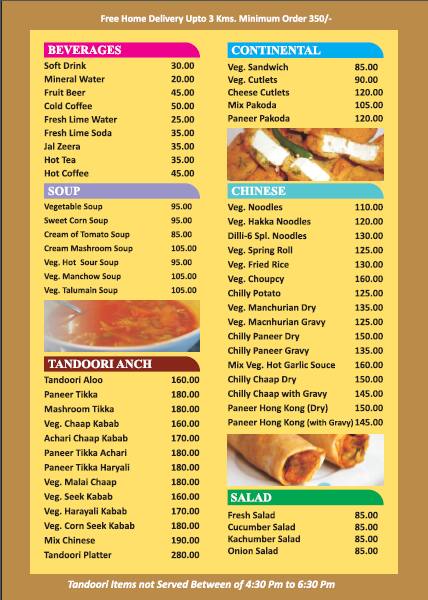 Free Home Delivery Upto 3 Kms. Minimum Order 350/-

BEVERAGES

| | |
|---|---|
| Soft Drink | 30.00 |
| Mineral Water | 20.00 |
| Fruit Beer | 45.00 |
| Cold Coffee | 50.00 |
| Fresh Lime Water | 25.00 |
| Fresh Lime Soda | 35.00 |
| Jal Zeera | 35.00 |
| Hot Tea | 35.00 |
| Hot Coffee | 45.00 |

SOUP

| | |
|---|---|
| Vegetable Soup | 95.00 |
| Sweet Corn Soup | 95.00 |
| Cream of Tomato Soup | 85.00 |
| Cream Mashroom Soup | 105.00 |
| Veg. Hot Sour Soup | 95.00 |
| Veg. Manchow Soup | 105.00 |
| Veg. Talumain Soup | 105.00 |

TANDOORI ANCH

| | |
|---|---|
| Tandoori Aloo | 160.00 |
| Paneer Tikka | 180.00 |
| Mashroom Tikka | 180.00 |
| Veg. Chaap Kabab | 160.00 |
| Achari Chaap Kabab | 170.00 |
| Paneer Tikka Achari | 180.00 |
| Paneer Tikka Haryali | 180.00 |
| Veg. Malai Chaap | 180.00 |
| Veg. Seek Kabab | 160.00 |
| Veg. Harayali Kabab | 170.00 |
| Veg. Corn Seek Kabab | 180.00 |
| Mix Chinese | 190.00 |
| Tandoori Platter | 280.00 |

CONTINENTAL

| | |
|---|---|
| Veg. Sandwich | 85.00 |
| Veg. Cutlets | 90.00 |
| Cheese Cutlets | 120.00 |
| Mix Pakoda | 105.00 |
| Paneer Pakoda | 120.00 |

CHINESE

| | |
|---|---|
| Veg. Noodles | 110.00 |
| Veg. Hakka Noodles | 120.00 |
| Dilli-6 Spl. Noodles | 130.00 |
| Veg. Spring Roll | 125.00 |
| Veg. Fried Rice | 130.00 |
| Veg. Choupcy | 160.00 |
| Chilly Potato | 125.00 |
| Veg. Manchurian Dry | 135.00 |
| Veg. Macnhurian Gravy | 125.00 |
| Chilly Paneer Dry | 150.00 |
| Chilly Paneer Gravy | 135.00 |
| Mix Veg. Hot Garlic Souce | 160.00 |
| Chilly Chaap Dry | 150.00 |
| Chilly Chaap with Gravy | 145.00 |
| Paneer Hong Kong (Dry) | 150.00 |
| Paneer Hong Kong (with Gravy) | 145.00 |

SALAD

| | |
|---|---|
| Fresh Salad | 85.00 |
| Cucumber Salad | 85.00 |
| Kachumber Salad | 85.00 |
| Onion Salad | 85.00 |

Tandoori Items not Served Between of 4:30 Pm to 6:30 Pm